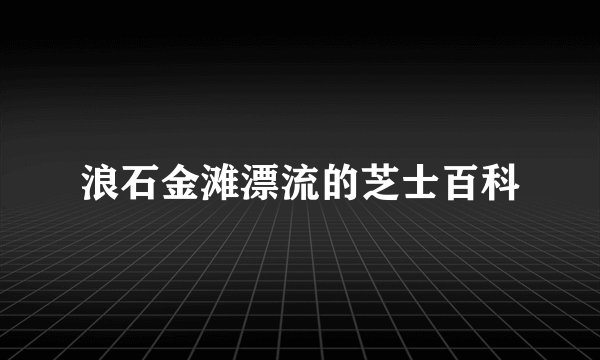 浪石金滩漂流的芝士百科